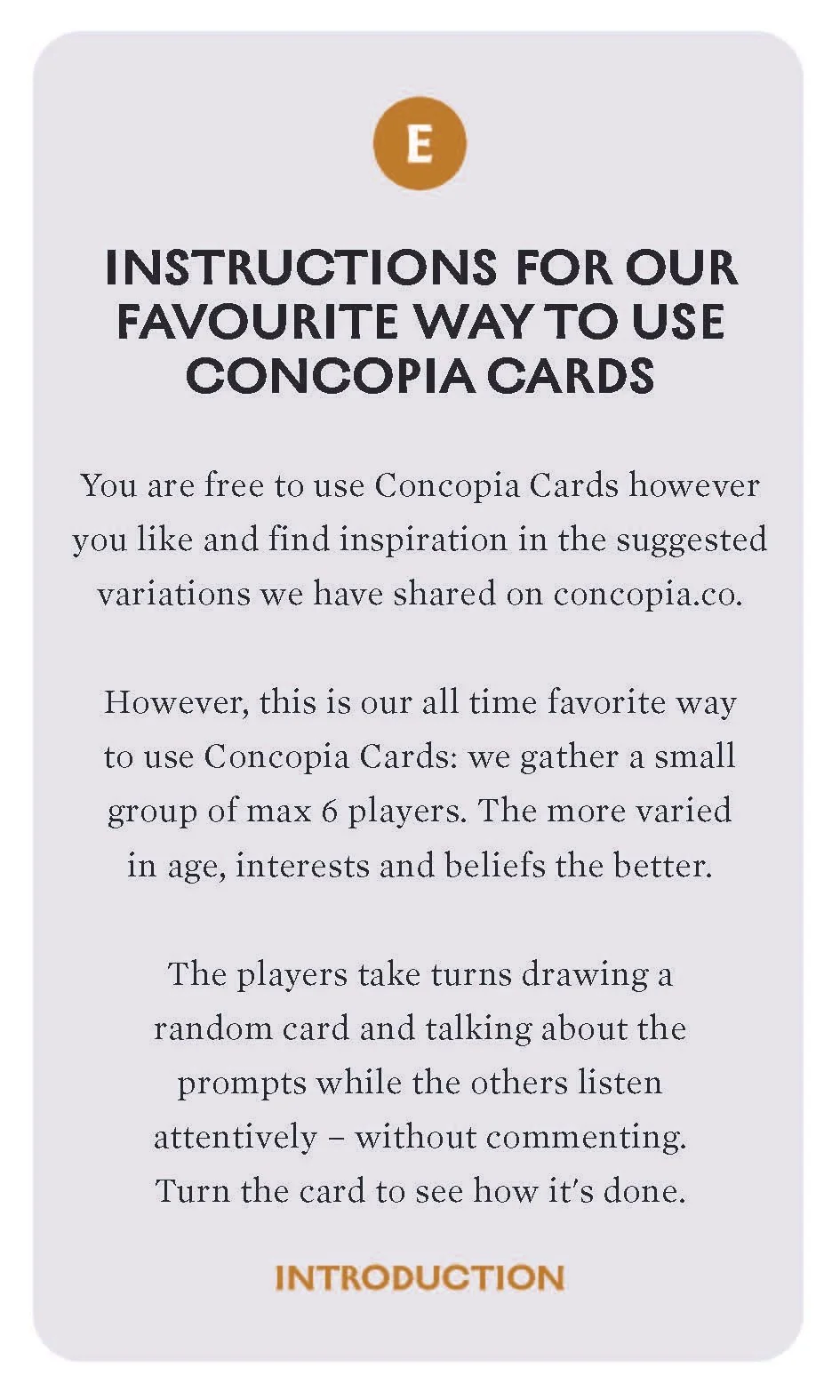 E

INSTRUCTIONS FOR OUR FAVOURITE WAY TO USE CONCOPIA CARDS

You are free to use Concopia Cards however you like and find inspiration in the suggested variations we have shared on concopia.co.

However, this is our all time favorite way to use Concopia Cards: we gather a small group of max 6 players. The more varied in age, interests and beliefs the better.

The players take turns drawing a random card and talking about the prompts while the others listen attentively – without commenting. Turn the card to see how it's done.

INTRODUCTION